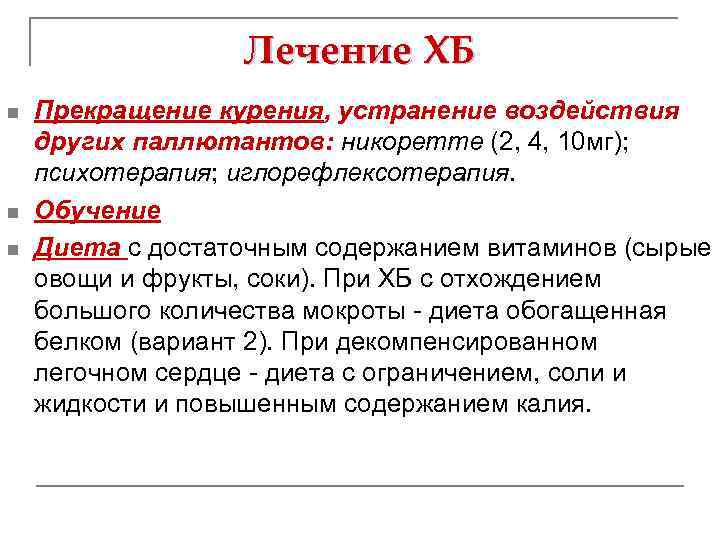 Лечение ХБ

Прекращение курения, устранение воздействия других паллютантов: никоретте (2, 4, 10мг); психотерапия; иглорефлексотерапия.

Обучение

Диета с достаточным содержанием витаминов (сырые овощи и фрукты, соки). При ХБ с отхождением большого количества мокроты - диета обогащенная белком (вариант 2). При декомпенсированном легочном сердце - диета с ограничением, соли и жидкости и повышенным содержанием калия.